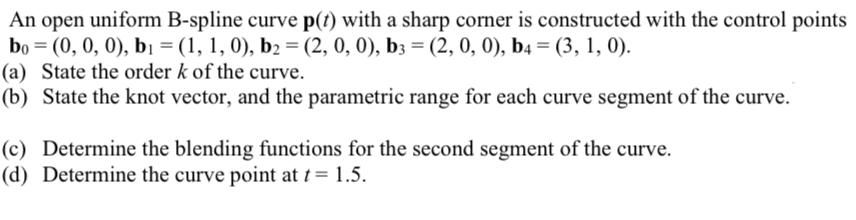 An open uniform B-spline curve $\mathbf{p}(t)$ with a sharp corner is constructed with the control points $\mathbf{b}_0 = (0, 0, 0)$, $\mathbf{b}_1 = (1, 1, 0)$, $\mathbf{b}_2 = (2, 0, 0)$, $\mathbf{b}_3 = (2, 0, 0)$, $\mathbf{b}_4 = (3, 1, 0)$.
(a) State the order $k$ of the curve.
(b) State the knot vector, and the parametric range for each curve segment of the curve.

(c) Determine the blending functions for the second segment of the curve.
(d) Determine the curve point at $t = 1.5$.